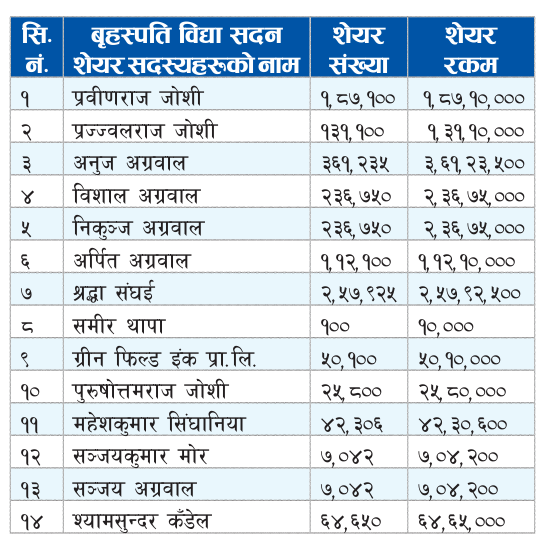 | सि. नं. | बृहस्पति विद्या सदन शेयर सदस्यहरूको नाम | शेयर संख्या | शेयर रकम |
|---|---|---|---|
| १ | प्रवीणराज जोशी | १,८७,१०० | १,८७,१०,००० |
| २ | प्रज्ज्वलराज जोशी | १३१,१०० | १,३१,१०,००० |
| ३ | अनुज अग्रवाल | ३६१,२३५ | ३,६१,२३,५०० |
| ४ | विशाल अग्रवाल | २३६,७५० | २,३६,७५,००० |
| ५ | निकुञ्ज अग्रवाल | २३६,७५० | २,३६,७५,००० |
| ६ | अर्पित अग्रवाल | १,१२,१०० | १,१२,१०,००० |
| ७ | श्रद्धा संघई | २,५७,९२५ | २,५७,९२,५०० |
| ८ | समीर थापा | १०० | १०,००० |
| ९ | ग्रीन फिल्ड इंक प्रा.लि. | ५०,१०० | ५०,१०,००० |
| १० | पुरुषोत्तमराज जोशी | २५,८०० | २५,८०,००० |
| ११ | महेशकुमार सिंघानिया | ४२,३०६ | ४२,३०,६०० |
| १२ | सञ्जयकुमार मोर | ७,०४२ | ७,०४,२०० |
| १३ | सञ्जय अग्रवाल | ७,०४२ | ७,०४,२०० |
| १४ | श्यामसुन्दर कँडेल | ६४,६५० | ६४,६५,००० |